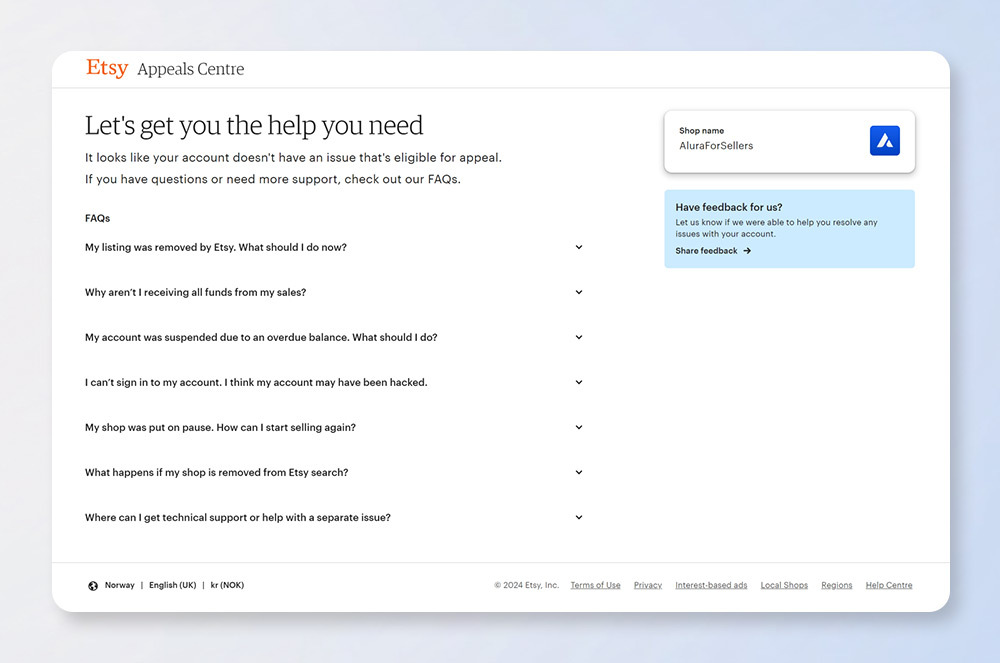 Etsy Appeals Centre

Let's get you the help you need

It looks like your account doesn't have an issue that's eligible for appeal.

If you have questions or need more support, check out our FAQs.

FAQs

My listing was removed by Etsy. What should I do now?

Why aren't I receiving all funds from my sales?

My account was suspended due to an overdue balance. What should I do?

I can't sign in to my account. I think my account may have been hacked.

My shop was put on pause. How can I start selling again?

What happens if my shop is removed from Etsy search?

Where can I get technical support or help with a separate issue?

Shop name
AluraForSellers

Have feedback for us?
Let us know if we were able to help you resolve any issues with your account.
Share feedback →

Norway | English (UK) | kr (NOK)

© 2024 Etsy, Inc. Terms of Use Privacy Interest-based ads Local Shops Regions Help Centre